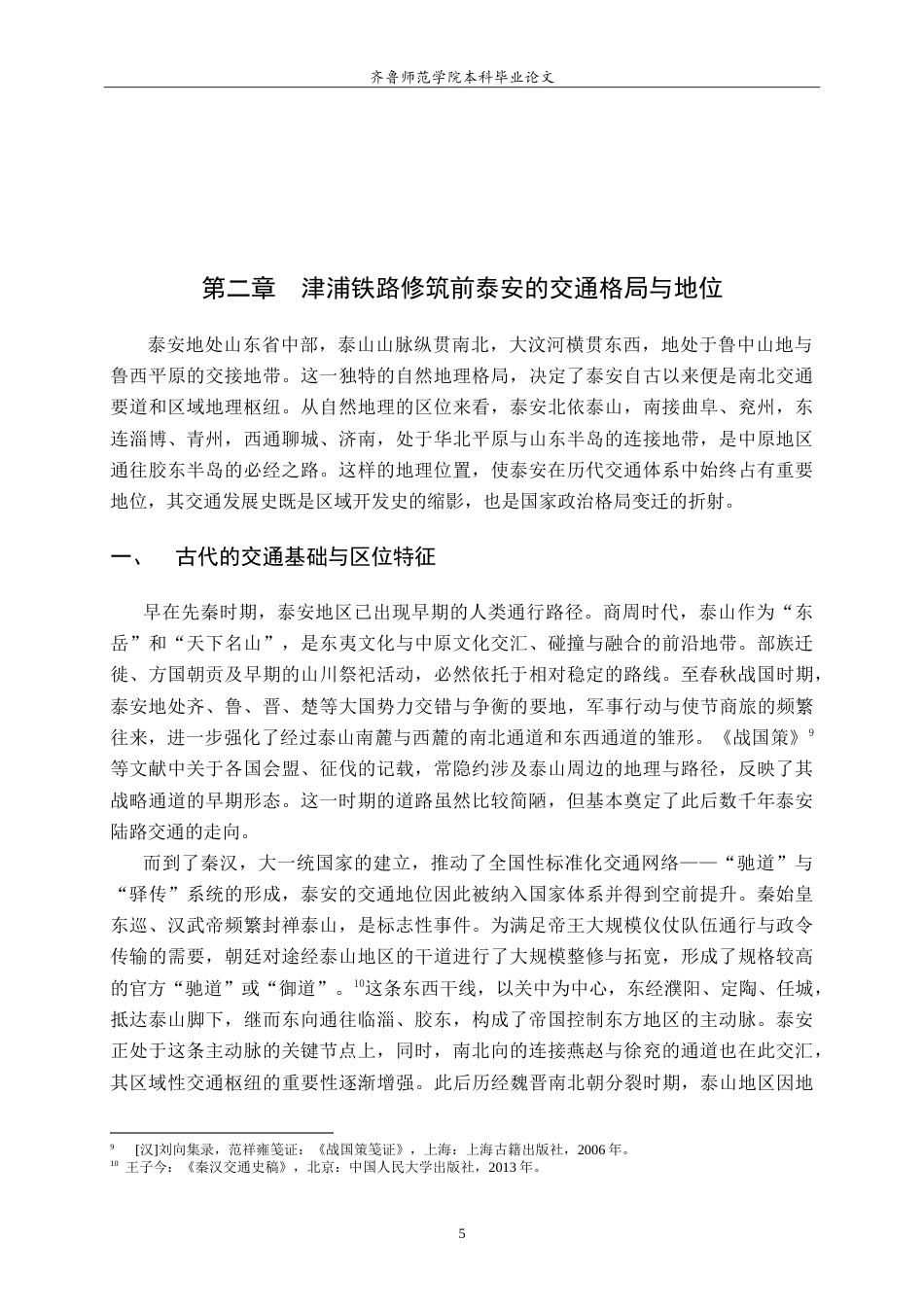 齐鲁师范学院本科毕业论文

第二章 津浦铁路修筑前泰安的交通格局与地位

泰安地处山东省中部，泰山山脉纵贯南北，大汶河横贯东西，地处于鲁中山地与鲁西平原的交接地带。这一独特的自然地理格局，决定了泰安自古以来便是南北交通要道和区域地理枢纽。从自然地理的区位来看，泰安北依泰山，南接曲阜、兖州，东连淄博、青州，西通聊城、济南，处于华北平原与山东半岛的连接地带，是中原地区通往胶东半岛的必经之路。这样的地理位置，使泰安在历代交通体系中始终占有重要地位，其交通发展史既是区域开发史的缩影，也是国家政治格局变迁的折射。

一、 古代的交通基础与区位特征

早在先秦时期，泰安地区已出现早期的人类通行路径。商周时代，泰山作为“东岳”和“天下名山”，是东夷文化与中原文化交汇、碰撞与融合的前沿地带。部族迁徙、方国朝贡及早期的山川祭祀活动，必然依托于相对稳定的路线。至春秋战国时期，泰安地处齐、鲁、晋、楚等大国势力交错与争衡的要地，军事行动与使节商旅的频繁往来，进一步强化了经过泰山南麓与西麓的南北通道和东西通道的雏形。《战国策》$^{9}$等文献中关于各国会盟、征伐的记载，常隐约涉及泰山周边的地理与路径，反映了其战略通道的早期形态。这一时期的道路虽然比较简陋，但基本奠定了此后数千年泰安陆路交通的走向。

而到了秦汉，大一统国家的建立，推动了全国性标准化交通网络——“驰道”与“驿传”系统的形成，泰安的交通地位因此被纳入国家体系并得到空前提升。秦始皇东巡、汉武帝频繁封禅泰山，是标志性事件。为满足帝王大规模仪仗队伍通行与政令传输的需要，朝廷对途经泰山地区的干道进行了大规模整修与拓宽，形成了规格较高的官方“驰道”或“御道”。$^{10}$这条东西干线，以关中为中心，东经濮阳、定陶、任城，抵达泰山脚下，继而东向通往临淄、胶东，构成了帝国控制东方地区的主动脉。泰安正处于这条主动脉的关键节点上，同时，南北向的连接燕赵与徐兖的通道也在此交汇，其区域性交通枢纽的重要性逐渐增强。此后历经魏晋南北朝分裂时期，泰山地区因地

$^{9}$ [汉]刘向集录，范祥雍笺证：《战国策笺证》，上海：上海古籍出版社，2006年。
$^{10}$ 王子今：《秦汉交通史稿》，北京：中国人民大学出版社，2013年。

5